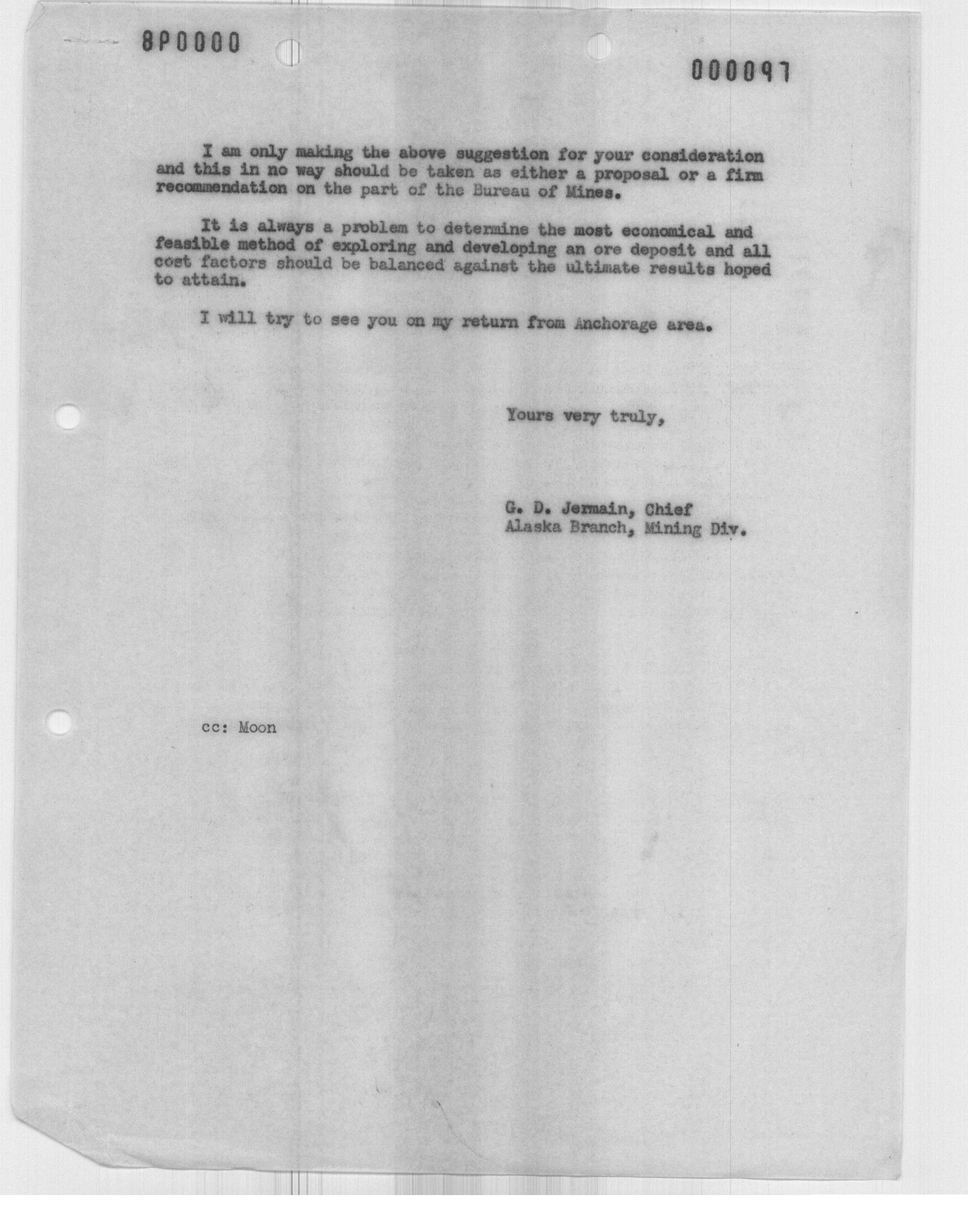 8P0000

000097

I am only making the above suggestion for your consideration and this in no way should be taken as either a proposal or a firm recommendation on the part of the Bureau of Mines.

It is always a problem to determine the most economical and feasible method of exploring and developing an ore deposit and all cost factors should be balanced against the ultimate results hoped to attain.

I will try to see you on my return from Anchorage area.

Yours very truly,

G. D. Jermain, Chief
Alaska Branch, Mining Div.

cc: Moon